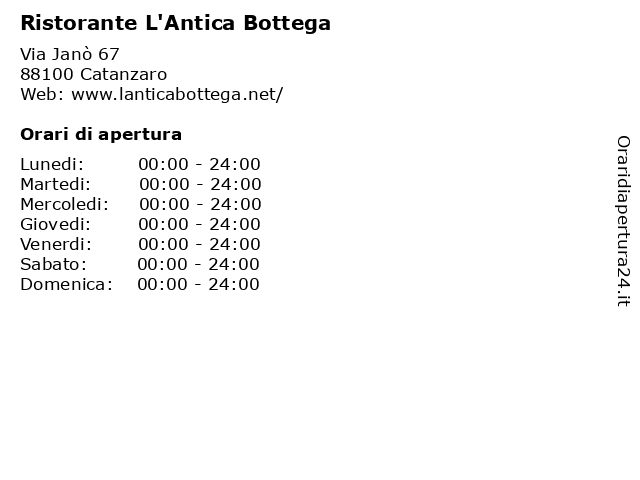 Ristorante L'Antica Bottega

Via Janò 67
88100 Catanzaro
Web: www.lanticabottega.net/

Orari di apertura

| | |
|---|---|
| Lunedi: | 00:00 - 24:00 |
| Martedi: | 00:00 - 24:00 |
| Mercoledi: | 00:00 - 24:00 |
| Giovedi: | 00:00 - 24:00 |
| Venerdi: | 00:00 - 24:00 |
| Sabato: | 00:00 - 24:00 |
| Domenica: | 00:00 - 24:00 |

Oraridiapertura24.it